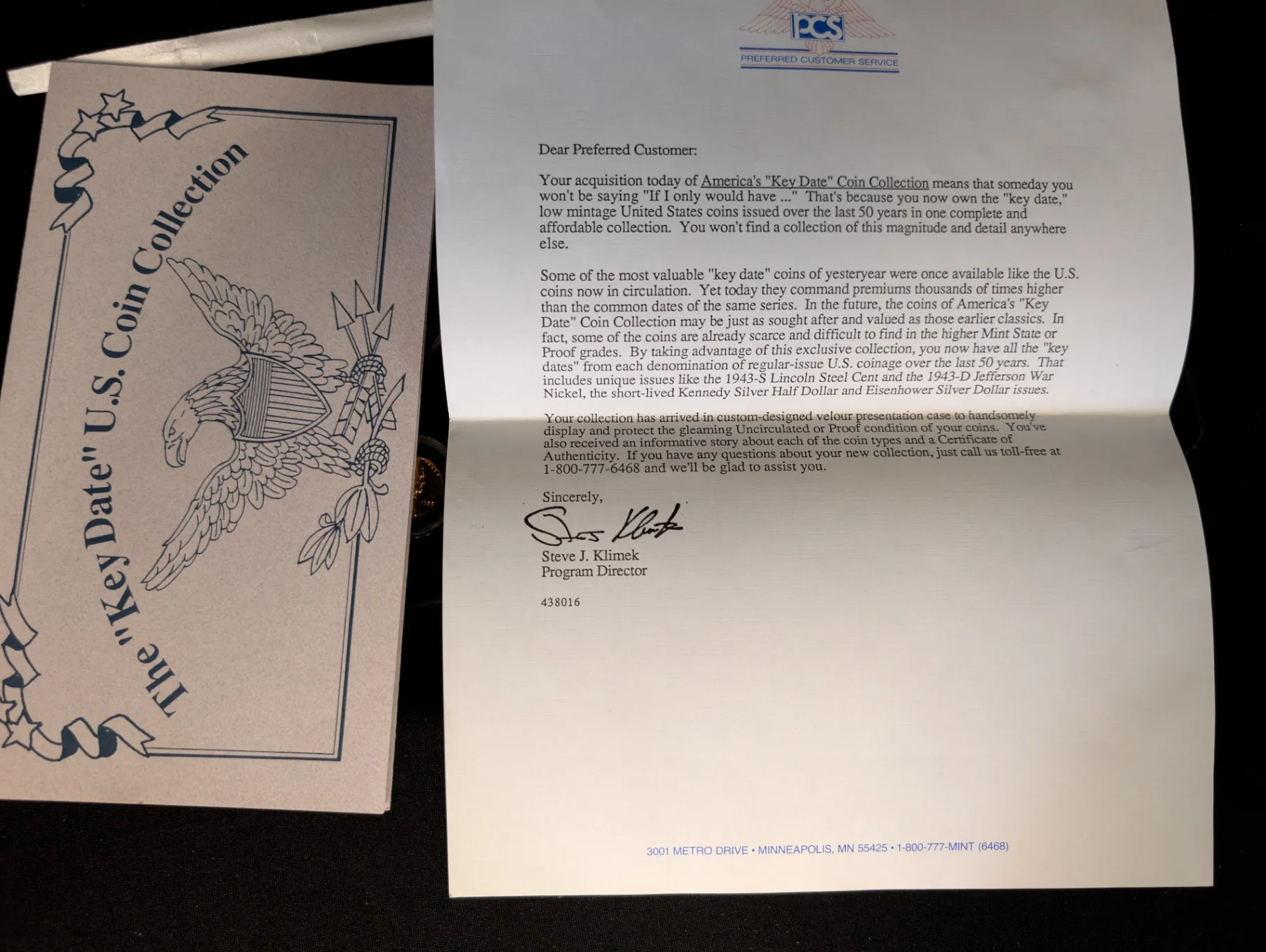 The "Key Date" U.S. Coin Collection

PCS
PREFERRED CUSTOMER SERVICE

Dear Preferred Customer:

Your acquisition today of America's "Key Date" Coin Collection means that someday you won't be saying "If I only would have ..." That's because you now own the "key date," low mintage United States coins issued over the last 50 years in one complete and affordable collection. You won't find a collection of this magnitude and detail anywhere else.

Some of the most valuable "key date" coins of yesteryear were once available like the U.S. coins now in circulation. Yet today they command premiums thousands of times higher than the common dates of the same series. In the future, the coins of America's "Key Date" Coin Collection may be just as sought after and valued as those earlier classics. In fact, some of the coins are already scarce and difficult to find in the higher Mint State or Proof grades. By taking advantage of this exclusive collection, you now have all the "key dates" from each denomination of regular-issue U.S. coinage over the last 50 years. That includes unique issues like the 1943-S Lincoln Steel Cent and the 1943-D Jefferson War Nickel, the short-lived Kennedy Silver Half Dollar and Eisenhower Silver Dollar issues.

Your collection has arrived in custom-designed velour presentation case to handsomely display and protect the gleaming Uncirculated or Proof condition of your coins. You've also received an informative story about each of the coin types and a Certificate of Authenticity. If you have any questions about your new collection, just call us toll-free at 1-800-777-6468 and we'll be glad to assist you.

Sincerely,

Steve Klimek

Steve J. Klimek
Program Director

438016

3001 METRO DRIVE • MINNEAPOLIS, MN 55425 • 1-800-777-MINT (6468)